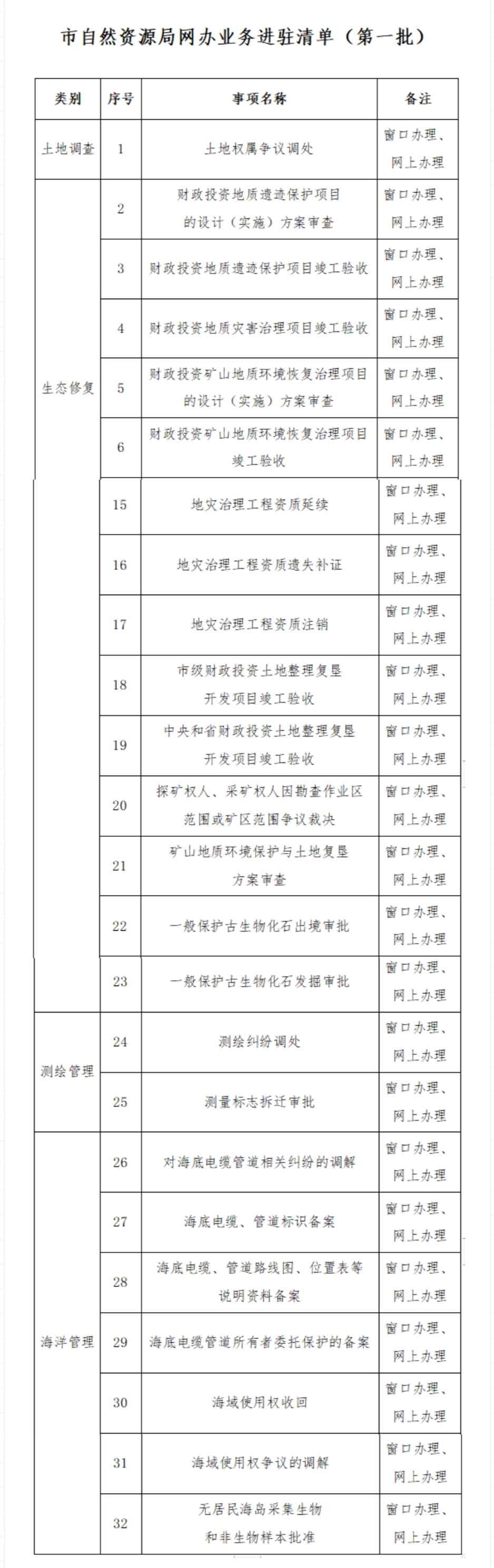 市自然资源局网办业务进驻清单（第一批）

| 类别 | 序号 | 事项名称 | 备注 |
|---|---|---|---|
| 土地调查 | 1 | 土地权属争议调处 | 窗口办理、网上办理 |
| 生态修复 | 2 | 财政投资地质遗迹保护项目的设计（实施）方案审查 | 窗口办理、网上办理 |
| | 3 | 财政投资地质遗迹保护项目竣工验收 | 窗口办理、网上办理 |
| | 4 | 财政投资地质灾害治理项目竣工验收 | 窗口办理、网上办理 |
| | 5 | 财政投资矿山地质环境恢复治理项目的设计（实施）方案审查 | 窗口办理、网上办理 |
| | 6 | 财政投资矿山地质环境恢复治理项目竣工验收 | 窗口办理、网上办理 |
| | 15 | 地灾治理工程资质延续 | 窗口办理、网上办理 |
| | 16 | 地灾治理工程资质遗失补证 | 窗口办理、网上办理 |
| | 17 | 地灾治理工程资质注销 | 窗口办理、网上办理 |
| | 18 | 市级财政投资土地整理复垦开发项目竣工验收 | 窗口办理、网上办理 |
| | 19 | 中央和省财政投资土地整理复垦开发项目竣工验收 | 窗口办理、网上办理 |
| | 20 | 探矿权人、采矿权人因勘查作业区范围或矿区范围争议裁决 | 窗口办理、网上办理 |
| | 21 | 矿山地质环境保护与土地复垦方案审查 | 窗口办理、网上办理 |
| | 22 | 一般保护古生物化石出境审批 | 窗口办理、网上办理 |
| | 23 | 一般保护古生物化石发掘审批 | 窗口办理、网上办理 |
| 测绘管理 | 24 | 测绘纠纷调处 | 窗口办理、网上办理 |
| | 25 | 测量标志拆迁审批 | 窗口办理、网上办理 |
| 海洋管理 | 26 | 对海底电缆管道相关纠纷的调解 | 窗口办理、网上办理 |
| | 27 | 海底电缆、管道标识备案 | 窗口办理、网上办理 |
| | 28 | 海底电缆、管道路线图、位置表等说明资料备案 | 窗口办理、网上办理 |
| | 29 | 海底电缆管道所有者委托保护的备案 | 窗口办理、网上办理 |
| | 30 | 海域使用权收回 | 窗口办理、网上办理 |
| | 31 | 海域使用权争议的调解 | 窗口办理、网上办理 |
| | 32 | 无居民海岛采集生物和非生物样本批准 | 窗口办理、网上办理 |